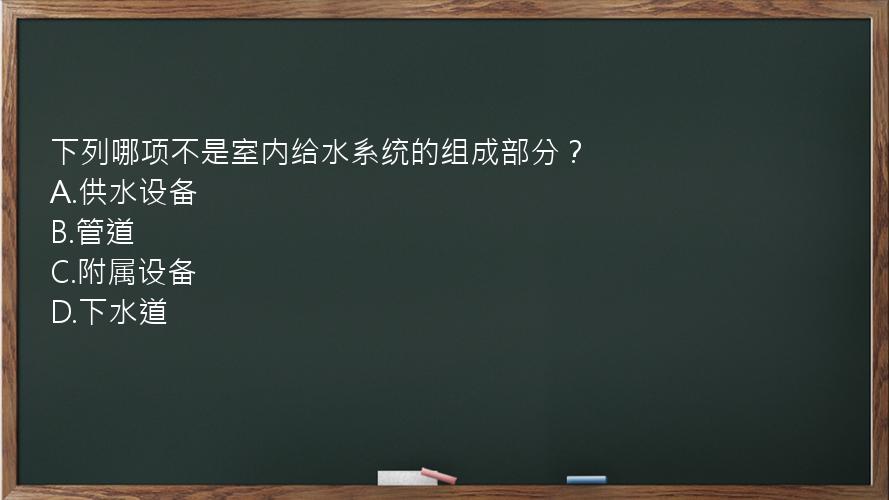 下列哪项不是室内给水系统的组成部分？
A.供水设备
B.管道
C.附属设备
D.下水道